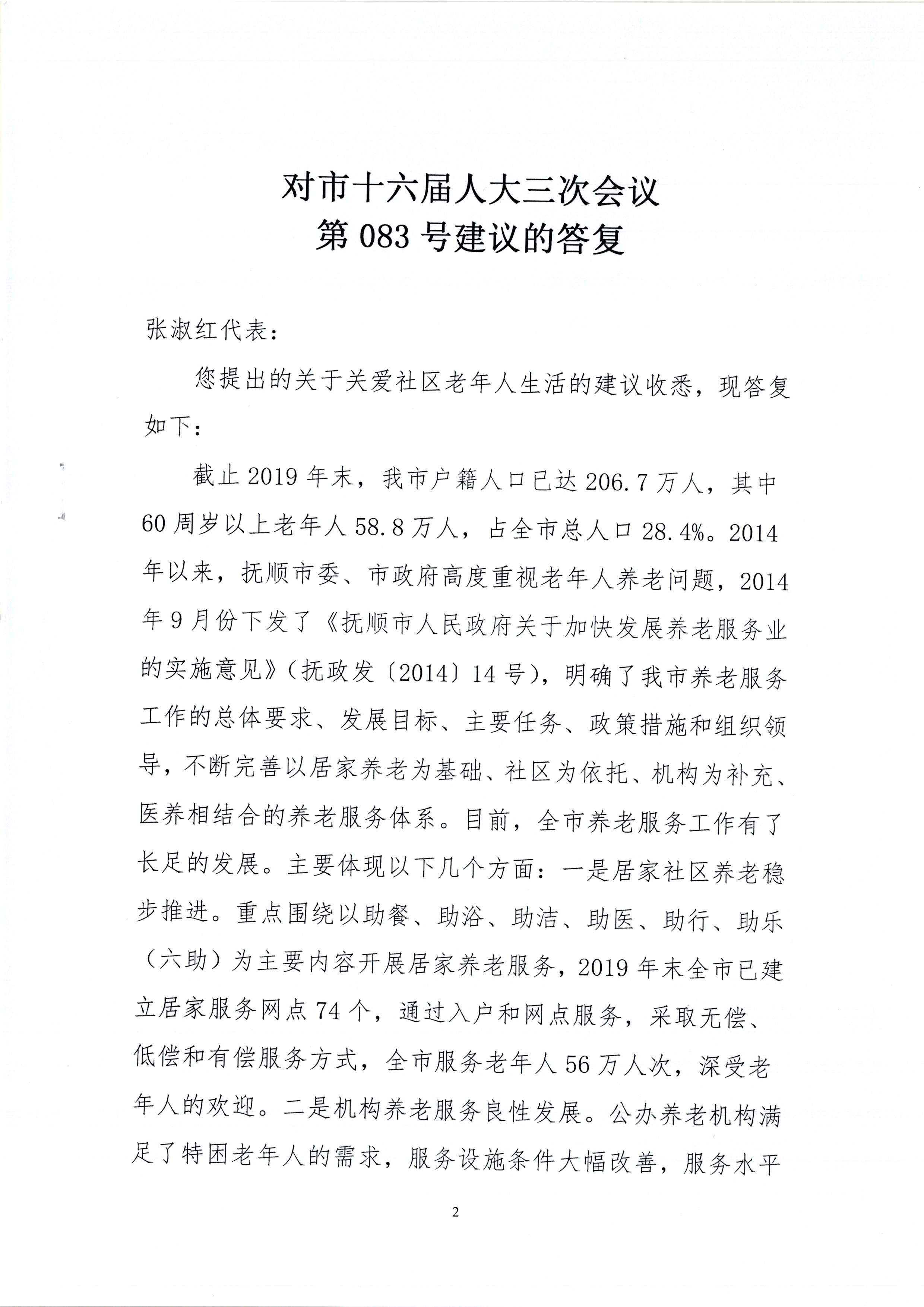 对市十六届人大三次会议
第 083 号建议的答复

张淑红代表：

您提出的关于关爱社区老年人生活的建议收悉，现答复如下：

截止 2019 年末，我市户籍人口已达 206.7 万人，其中 60 周岁以上老年人 58.8 万人，占全市总人口 28.4%。2014 年以来，抚顺市委、市政府高度重视老年人养老问题，2014 年 9 月份下发了《抚顺市人民政府关于加快发展养老服务业的实施意见》（抚政发〔2014〕14 号），明确了我市养老服务工作的总体要求、发展目标、主要任务、政策措施和组织领导，不断完善以居家养老为基础、社区为依托、机构为补充、医养相结合的养老服务体系。目前，全市养老服务工作有了长足的发展。主要体现以下几个方面：一是居家社区养老稳步推进。重点围绕以助餐、助浴、助洁、助医、助行、助乐（六助）为主要内容开展居家养老服务，2019 年末全市已建立居家服务网点 74 个，通过入户和网点服务，采取无偿、低偿和有偿服务方式，全市服务老年人 56 万人次，深受老年人的欢迎。二是机构养老服务良性发展。公办养老机构满足了特困老年人的需求，服务设施条件大幅改善，服务水平

2